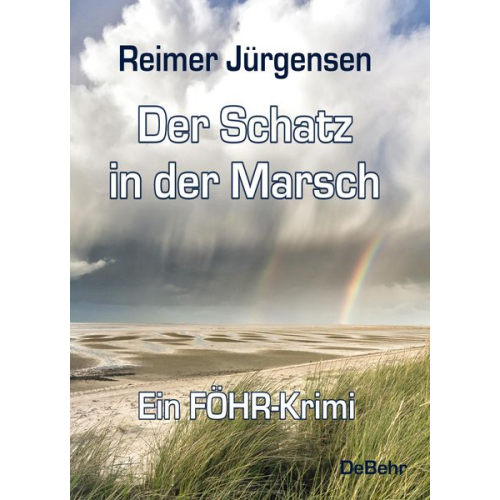 Reimer Jürgensen

Der Schatz in der Marsch

Ein FÖHR-Krimi

DeBehr